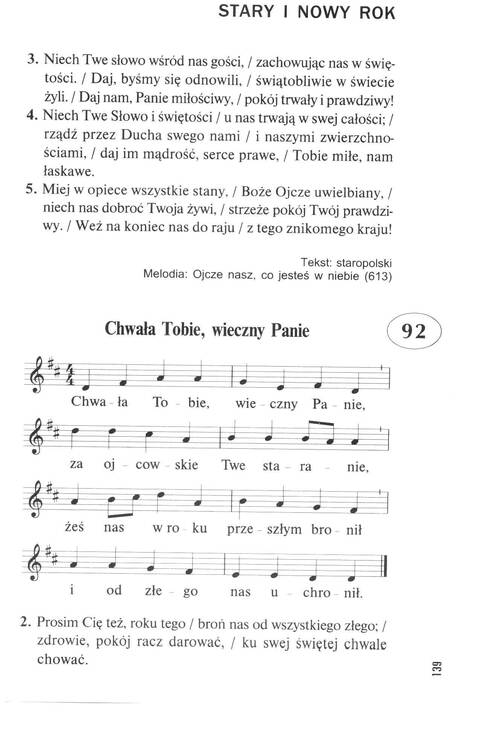 STARY I NOWY ROK

3. Niech Twe słowo wśród nas gości, / zachowując nas w świętości. / Daj, byśmy się odnowili, / świątobliwie w świecie żyli. / Daj nam, Panie miłościwy, / pokój trwały i prawdziwy!
4. Niech Twe Słowo i świętości / u nas trwają w swej całości; / rządź przez Ducha swego nami / i naszymi zwierzchnościami, / daj im mądrość, serce prawe, / Tobie miłe, nam łaskawe.
5. Miej w opiece wszystkie stany, / Boże Ojcze uwielbiany, / niech nas dobroć Twoja żywi, / strzeże pokój Twój prawdziwy. / Weź na koniec nas do raju / z tego znikomego kraju!

Tekst: staropolski
Melodia: Ojcze nasz, co jesteś w niebie (613)

Chwała Tobie, wieczny Panie

92

Chwa - ła To - bie, wie - czny Pa - nie,
za oj - cow - skie Twe sta - ra - nie,
żeś nas w ro - ku prze - szłym bro - nił
i od złe - go nas u - chro - nił.

2. Prosim Cię też, roku tego / broń nas od wszystkiego złego; / zdrowie, pokój racz darować, / ku swej świętej chwale chować.

139